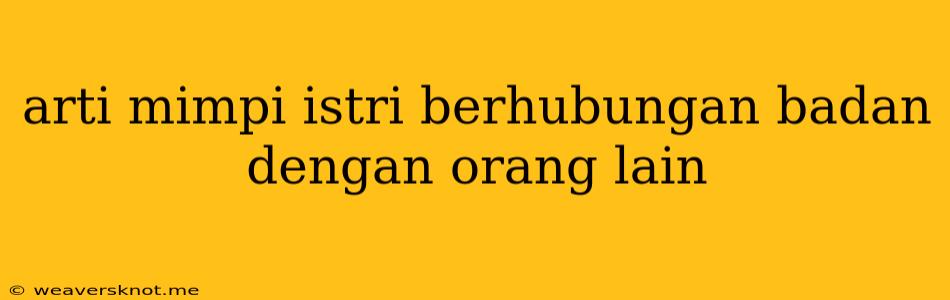 arti mimpi istri berhubungan badan dengan orang lain

© weaversknot.me